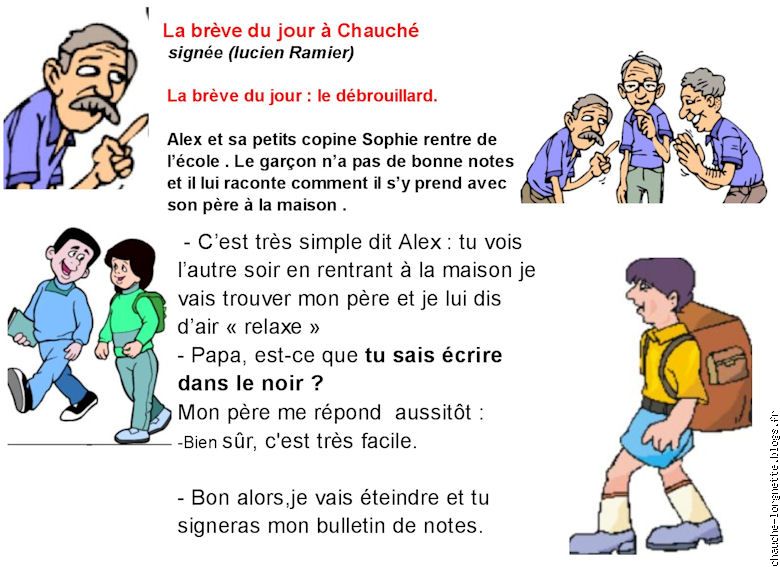 La brève du jour à Chauché
signée (lucien Ramier)

La brève du jour : le débrouillard.

Alex et sa petits copine Sophie rentre de l'école . Le garçon n'a pas de bonne notes et il lui raconte comment il s'y prend avec son père à la maison .

- C'est très simple dit Alex : tu vois l'autre soir en rentrant à la maison je vais trouver mon père et je lui dis d'air « relaxe »

- Papa, est-ce que tu sais écrire dans le noir ?

Mon père me répond aussitôt :

-Bien sûr, c'est très facile.

- Bon alors,je vais éteindre et tu signeras mon bulletin de notes.

chauche-lorgnette.blogs.fr